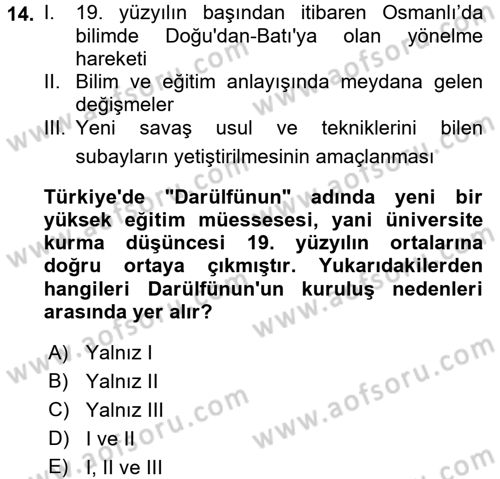 14. I. 19. yüzyılın başından itibaren Osmanlı'da bilimde Doğu'dan-Batı'ya olan yönelme hareketi
II. Bilim ve eğitim anlayışında meydana gelen değişmeler
III. Yeni savaş usul ve tekniklerini bilen subayların yetiştirilmesinin amaçlanması

Türkiye'de "Darülfünun" adında yeni bir yüksek eğitim müessesesi, yani üniversite kurma düşüncesi 19. yüzyılın ortalarına doğru ortaya çıkmıştır. Yukarıdakilerden hangileri Darülfünun'un kuruluş nedenleri arasında yer alır?

A) Yalnız I
B) Yalnız II
C) Yalnız III
D) I ve II
E) I, II ve III

www.aofsoru.com